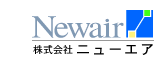 Newair
株式会社 ニューエア